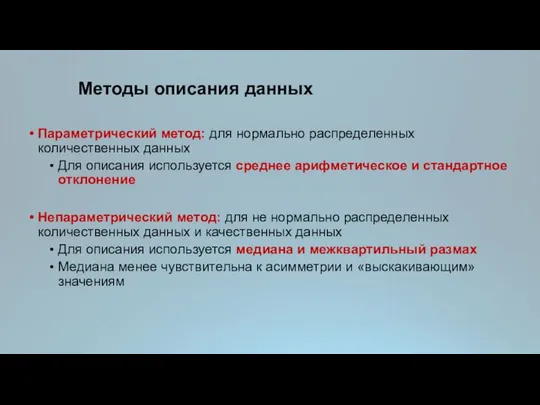 Методы описания данных

• Параметрический метод: для нормально распределенных количественных данных
  • Для описания используется среднее арифметическое и стандартное отклонение

• Непараметрический метод: для не нормально распределенных количественных данных и качественных данных
  • Для описания используется медиана и межквартильный размах
  • Медиана менее чувствительна к асимметрии и «выскакивающим» значениям